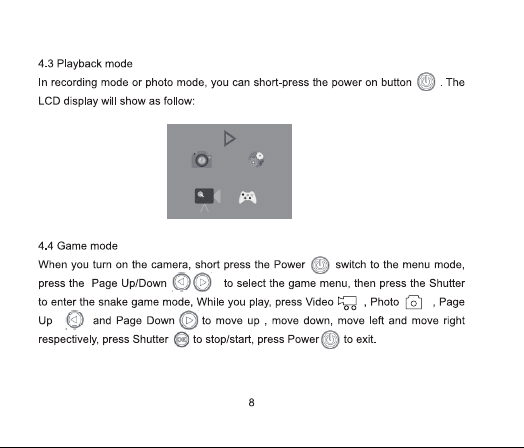 4.3 Playback mode

In recording mode or photo mode, you can short-press the power on button . The LCD display will show as follow:

4.4 Game mode

When you turn on the camera, short press the Power switch to the menu mode, press the Page Up/Down to select the game menu, then press the Shutter to enter the snake game mode, While you play, press Video , Photo , Page Up and Page Down to move up , move down, move left and move right respectively, press Shutter OK to stop/start, press Power to exit.

8